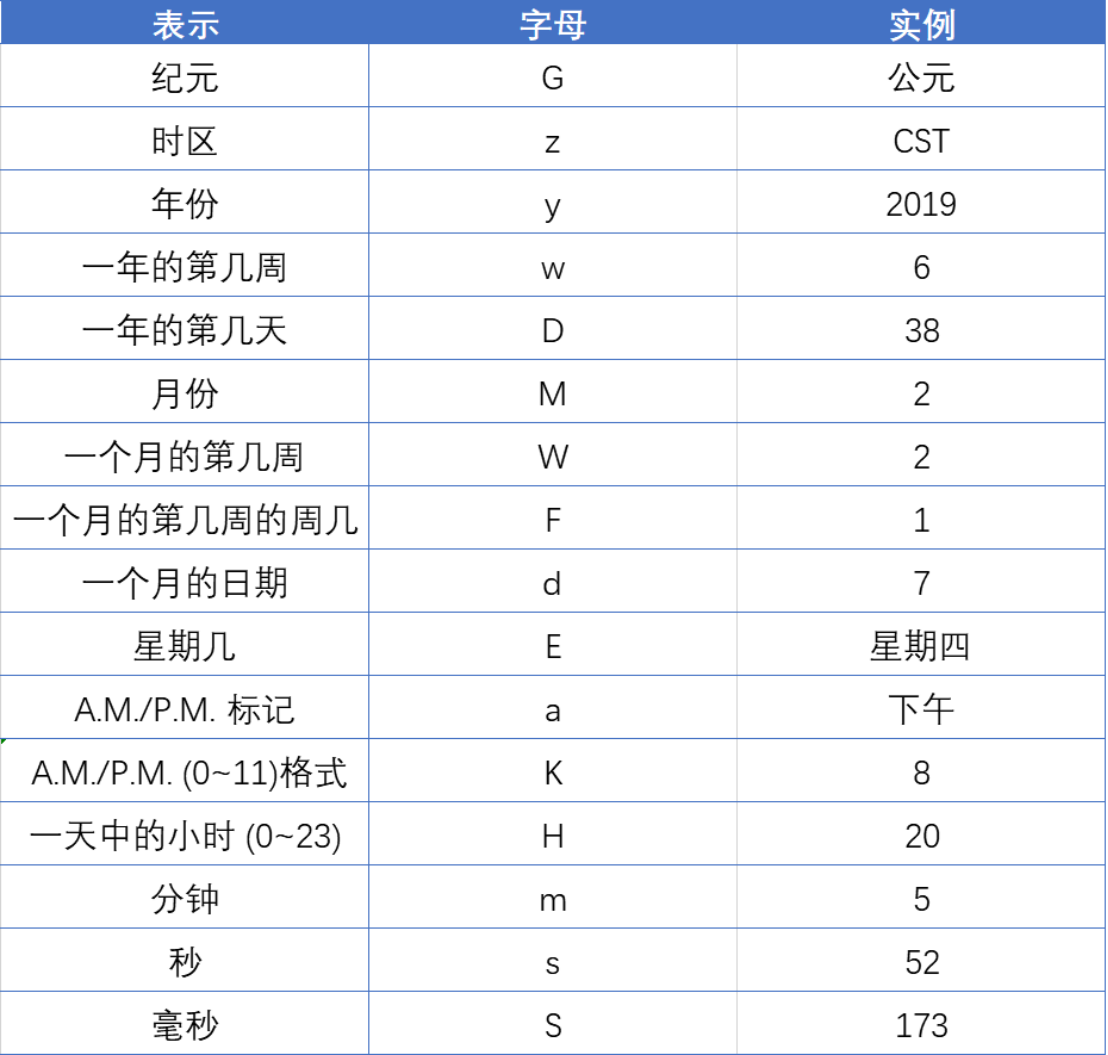 | 表示 | 字母 | 实例 |
|---|---|---|
| 纪元 | G | 公元 |
| 时区 | z | CST |
| 年份 | y | 2019 |
| 一年的第几周 | w | 6 |
| 一年的第几天 | D | 38 |
| 月份 | M | 2 |
| 一个月的第几周 | W | 2 |
| 一个月的第几周的周几 | F | 1 |
| 一个月的日期 | d | 7 |
| 星期几 | E | 星期四 |
| A.M./P.M. 标记 | a | 下午 |
| A.M./P.M. (0~11)格式 | K | 8 |
| 一天中的小时 (0~23) | H | 20 |
| 分钟 | m | 5 |
| 秒 | s | 52 |
| 毫秒 | S | 173 |